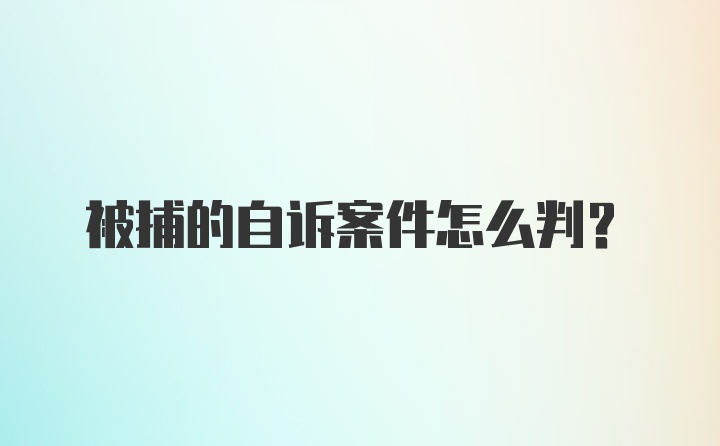 被捕的自诉案件怎么判？